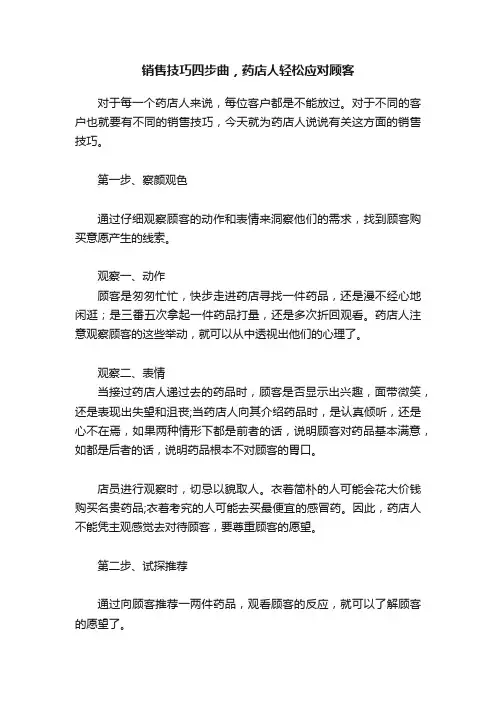 销售技巧四步曲，药店人轻松应对顾客

对于每一个药店人来说，每位客户都是不能放过。对于不同的客户也就要有不同的销售技巧，今天就为药店人说说有关这方面的销售技巧。

第一步、察颜观色

通过仔细观察顾客的动作和表情来洞察他们的需求，找到顾客购买意愿产生的线索。

观察一、动作
顾客是匆匆忙忙，快步走进药店寻找一件药品，还是漫不经心地闲逛；是三番五次拿起一件药品打量，还是多次折回观看。药店人注意观察顾客的这些举动，就可以从中透视出他们的心理了。

观察二、表情
当接过药店人递过去的药品时，顾客是否显示出兴趣，面带微笑，还是表现出失望和沮丧;当药店人向其介绍药品时，是认真倾听，还是心不在焉，如果两种情形下都是前者的话，说明顾客对药品基本满意，如都是后者的话，说明药品根本不对顾客的胃口。

店员进行观察时，切忌以貌取人。衣着简朴的人可能会花大价钱购买名贵药品;衣着考究的人可能去买最便宜的感冒药。因此，药店人不能凭主观感觉去对待顾客，要尊重顾客的愿望。

第二步、试探推荐

通过向顾客推荐一两件药品，观看顾客的反应，就可以了解顾客的愿望了。